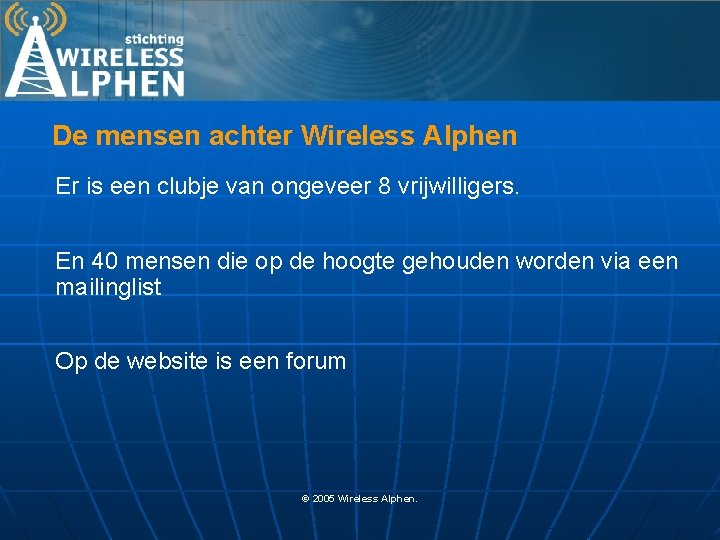 stichting
WIRELESS
ALPHEN

De mensen achter Wireless Alphen

Er is een clubje van ongeveer 8 vrijwilligers.

En 40 mensen die op de hoogte gehouden worden via een mailinglist

Op de website is een forum

© 2005 Wireless Alphen.